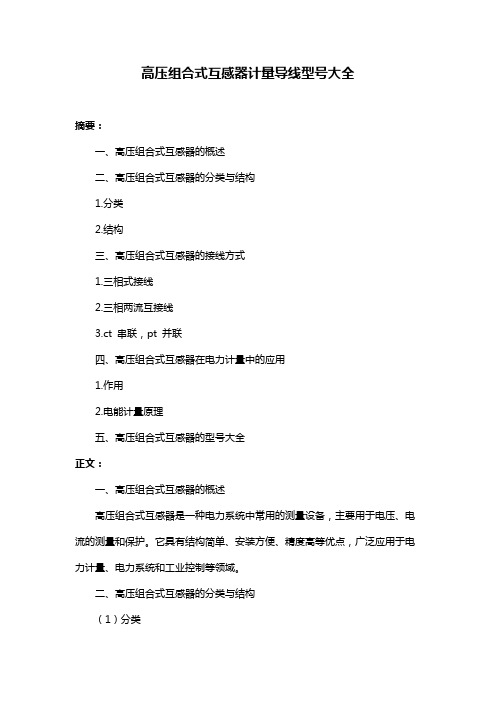 高压组合式互感器计量导线型号大全

摘要：

一、高压组合式互感器的概述

二、高压组合式互感器的分类与结构

1.分类

2.结构

三、高压组合式互感器的接线方式

1.三相式接线

2.三相两流互接线

3.ct 串联，pt 并联

四、高压组合式互感器在电力计量中的应用

1.作用

2.电能计量原理

五、高压组合式互感器的型号大全

正文：

一、高压组合式互感器的概述

高压组合式互感器是一种电力系统中常用的测量设备，主要用于电压、电流的测量和保护。它具有结构简单、安装方便、精度高等优点，广泛应用于电力计量、电力系统和工业控制等领域。

二、高压组合式互感器的分类与结构

（1）分类